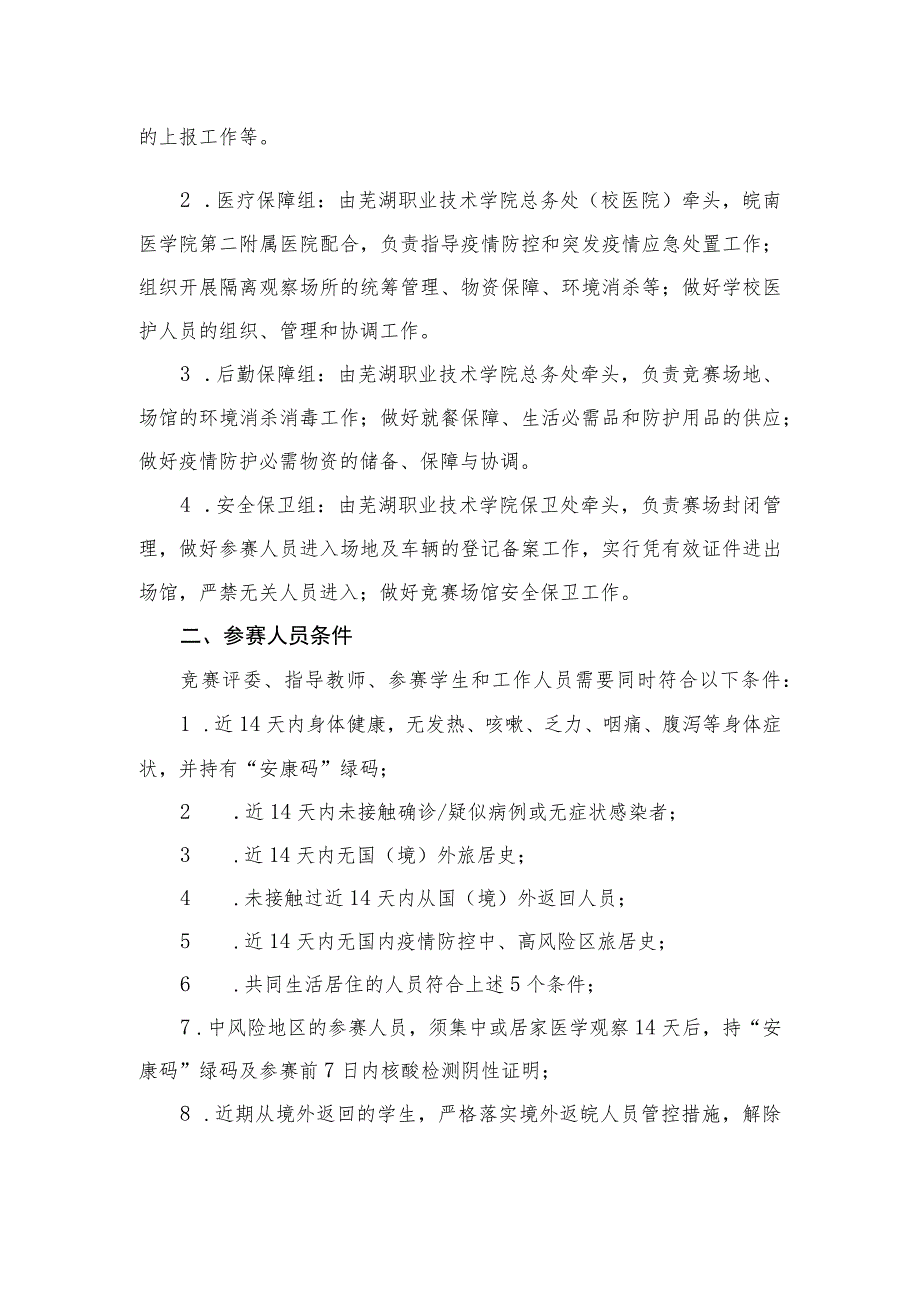 的上报工作等。

2．医疗保障组：由芜湖职业技术学院总务处（校医院）牵头，皖南医学院第二附属医院配合，负责指导疫情防控和突发疫情应急处置工作；组织开展隔离观察场所的统筹管理、物资保障、环境消杀等；做好学校医护人员的组织、管理和协调工作。

3．后勤保障组：由芜湖职业技术学院总务处牵头，负责竞赛场地、场馆的环境消杀消毒工作；做好就餐保障、生活必需品和防护用品的供应；做好疫情防护必需物资的储备、保障与协调。

4．安全保卫组：由芜湖职业技术学院保卫处牵头，负责赛场封闭管理，做好参赛人员进入场地及车辆的登记备案工作，实行凭有效证件进出场馆，严禁无关人员进入；做好竞赛场馆安全保卫工作。

二、参赛人员条件

竞赛评委、指导教师、参赛学生和工作人员需要同时符合以下条件：

1．近14天内身体健康，无发热、咳嗽、乏力、咽痛、腹泻等身体症状，并持有“安康码”绿码；

2．近14天内未接触确诊/疑似病例或无症状感染者；

3．近14天内无国（境）外旅居史；

4．未接触过近14天内从国（境）外返回人员；

5．近14天内无国内疫情防控中、高风险区旅居史；

6．共同生活居住的人员符合上述5个条件；

7．中风险地区的参赛人员，须集中或居家医学观察14天后，持“安康码”绿码及参赛前7日内核酸检测阴性证明；

8．近期从境外返回的学生，严格落实境外返皖人员管控措施，解除